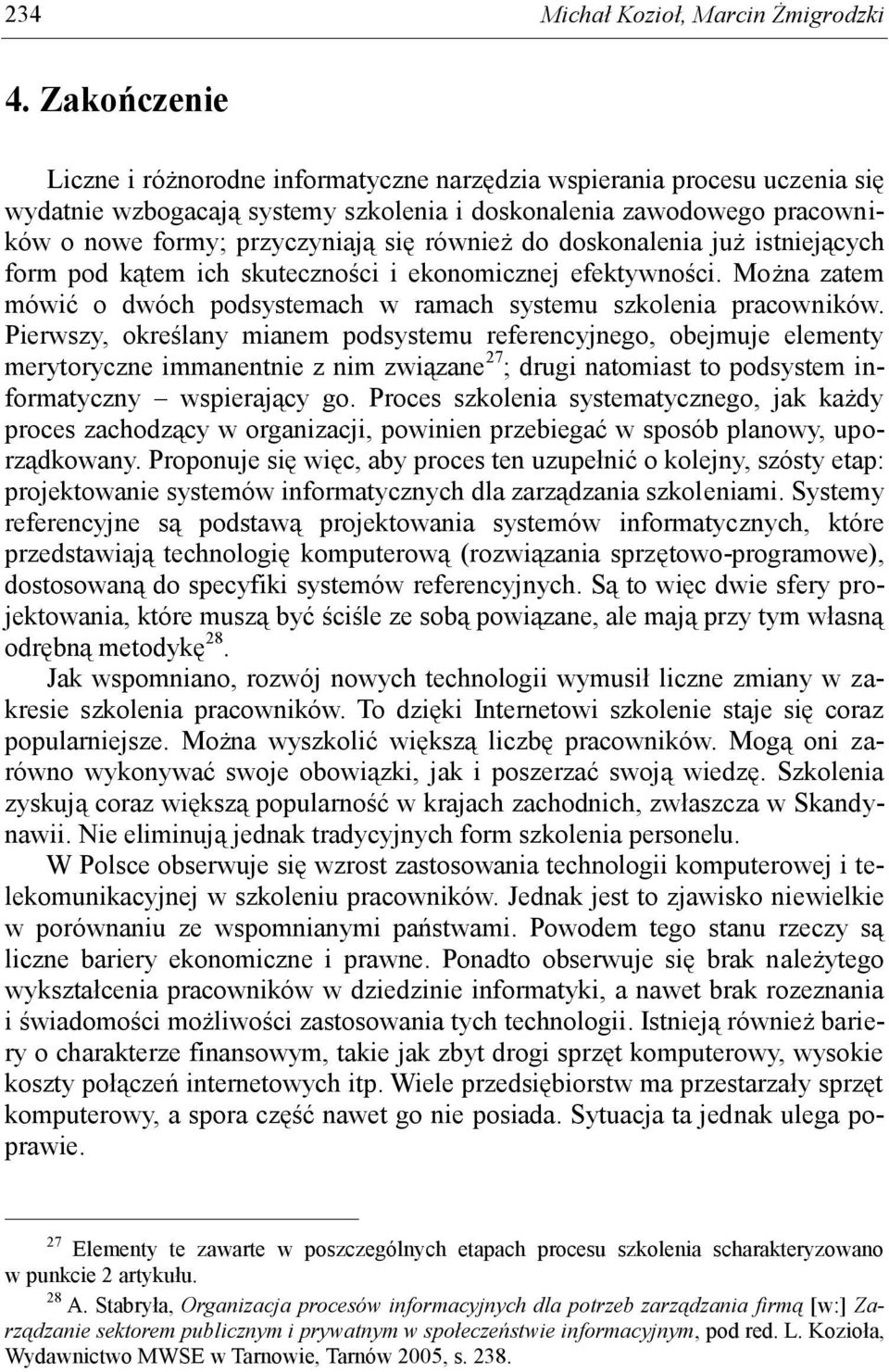 234 Michał Kozioł, Marcin Żmigrodzki

4. Zakończenie

Liczne i różnorodne informatyczne narzędzia wspierania procesu uczenia się wydatnie wzbogacają systemy szkolenia i doskonalenia zawodowego pracowników o nowe formy; przyczyniają się również do doskonalenia już istniejących form pod kątem ich skuteczności i ekonomicznej efektywności. Można zatem mówić o dwóch podsystemach w ramach systemu szkolenia pracowników. Pierwszy, określany mianem podsystemu referencyjnego, obejmuje elementy merytoryczne immanentnie z nim związane$^{27}$; drugi natomiast to podsystem informatyczny – wspierający go. Proces szkolenia systematycznego, jak każdy proces zachodzący w organizacji, powinien przebiegać w sposób planowy, uporządkowany. Proponuje się więc, aby proces ten uzupełnić o kolejny, szósty etap: projektowanie systemów informatycznych dla zarządzania szkoleniami. Systemy referencyjne są podstawą projektowania systemów informatycznych, które przedstawiają technologię komputerową (rozwiązania sprzętowo-programowe), dostosowaną do specyfiki systemów referencyjnych. Są to więc dwie sfery projektowania, które muszą być ściśle ze sobą powiązane, ale mają przy tym własną odrębną metodykę$^{28}$.

Jak wspomniano, rozwój nowych technologii wymusił liczne zmiany w zakresie szkolenia pracowników. To dzięki Internetowi szkolenie staje się coraz popularniejsze. Można wyszkolić większą liczbę pracowników. Mogą oni zarówno wykonywać swoje obowiązki, jak i poszerzać swoją wiedzę. Szkolenia zyskują coraz większą popularność w krajach zachodnich, zwłaszcza w Skandynawii. Nie eliminują jednak tradycyjnych form szkolenia personelu.

W Polsce obserwuje się wzrost zastosowania technologii komputerowej i telekomunikacyjnej w szkoleniu pracowników. Jednak jest to zjawisko niewielkie w porównaniu ze wspomnianymi państwami. Powodem tego stanu rzeczy są liczne bariery ekonomiczne i prawne. Ponadto obserwuje się brak należytego wykształcenia pracowników w dziedzinie informatyki, a nawet brak rozeznania i świadomości możliwości zastosowania tych technologii. Istnieją również bariery o charakterze finansowym, takie jak zbyt drogi sprzęt komputerowy, wysokie koszty połączeń internetowych itp. Wiele przedsiębiorstw ma przestarzały sprzęt komputerowy, a spora część nawet go nie posiada. Sytuacja ta jednak ulega poprawie.

$^{27}$ Elementy te zawarte w poszczególnych etapach procesu szkolenia scharakteryzowano w punkcie 2 artykułu.

$^{28}$ A. Stabryła, Organizacja procesów informacyjnych dla potrzeb zarządzania firmą [w:] Zarządzanie sektorem publicznym i prywatnym w społeczeństwie informacyjnym, pod red. L. Kozioła, Wydawnictwo MWSE w Tarnowie, Tarnów 2005, s. 238.